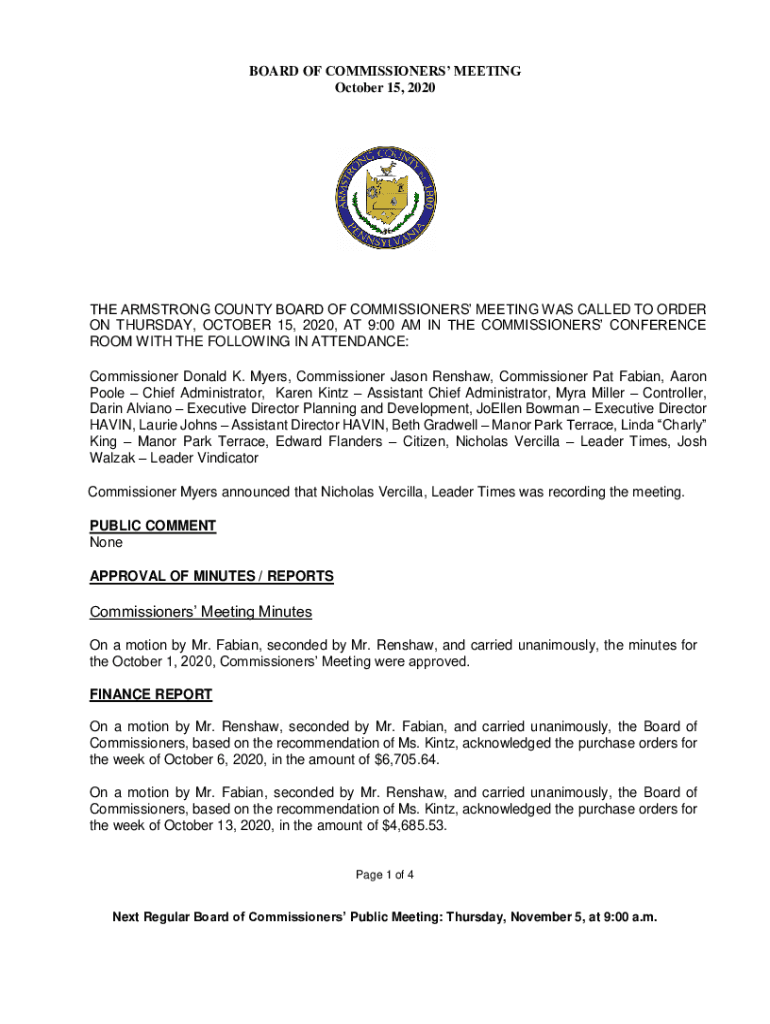 BOARD OF COMMISSIONERS' MEETING
October 15, 2020

ARMSTRONG COUNTY 1800
PENNSYLVANIA

THE ARMSTRONG COUNTY BOARD OF COMMISSIONERS' MEETING WAS CALLED TO ORDER ON THURSDAY, OCTOBER 15, 2020, AT 9:00 AM IN THE COMMISSIONERS' CONFERENCE ROOM WITH THE FOLLOWING IN ATTENDANCE:

Commissioner Donald K. Myers, Commissioner Jason Renshaw, Commissioner Pat Fabian, Aaron Poole – Chief Administrator, Karen Kintz – Assistant Chief Administrator, Myra Miller – Controller, Darin Alviano – Executive Director Planning and Development, JoEllen Bowman – Executive Director HAVIN, Laurie Johns – Assistant Director HAVIN, Beth Gradwell – Manor Park Terrace, Linda "Charly" King – Manor Park Terrace, Edward Flanders – Citizen, Nicholas Vercilla – Leader Times, Josh Walzak – Leader Vindicator

Commissioner Myers announced that Nicholas Vercilla, Leader Times was recording the meeting.

PUBLIC COMMENT
None

APPROVAL OF MINUTES / REPORTS

Commissioners' Meeting Minutes

On a motion by Mr. Fabian, seconded by Mr. Renshaw, and carried unanimously, the minutes for the October 1, 2020, Commissioners' Meeting were approved.

FINANCE REPORT

On a motion by Mr. Renshaw, seconded by Mr. Fabian, and carried unanimously, the Board of Commissioners, based on the recommendation of Ms. Kintz, acknowledged the purchase orders for the week of October 6, 2020, in the amount of $6,705.64.

On a motion by Mr. Fabian, seconded by Mr. Renshaw, and carried unanimously, the Board of Commissioners, based on the recommendation of Ms. Kintz, acknowledged the purchase orders for the week of October 13, 2020, in the amount of $4,685.53.

Page 1 of 4

Next Regular Board of Commissioners' Public Meeting: Thursday, November 5, at 9:00 a.m.